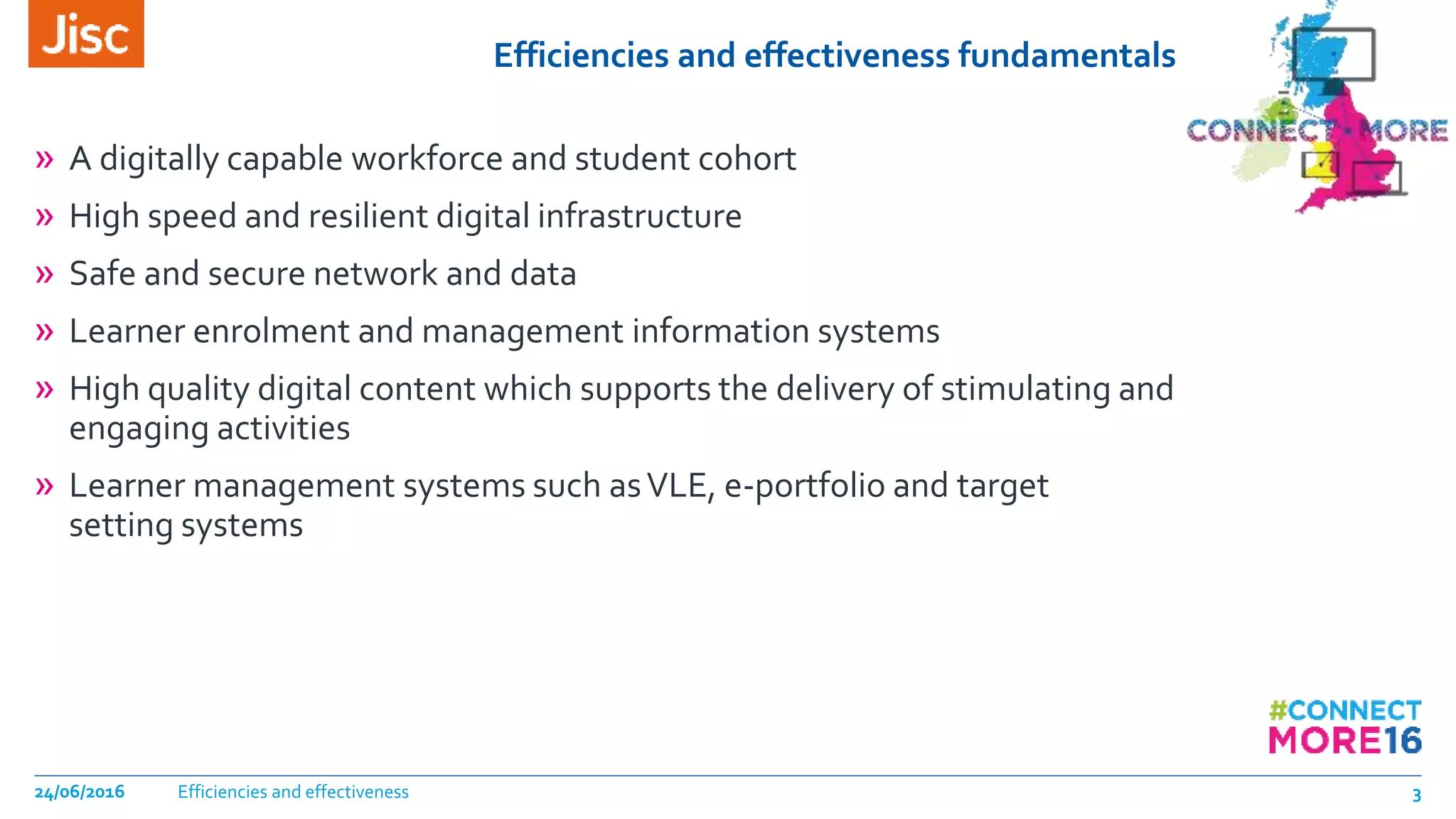 Jisc

Efficiencies and effectiveness fundamentals

CONNECT MORE

» A digitally capable workforce and student cohort

» High speed and resilient digital infrastructure

» Safe and secure network and data

» Learner enrolment and management information systems

» High quality digital content which supports the delivery of stimulating and engaging activities

» Learner management systems such as VLE, e-portfolio and target setting systems

#CONNECT MORE16

24/06/2016 Efficiencies and effectiveness 3